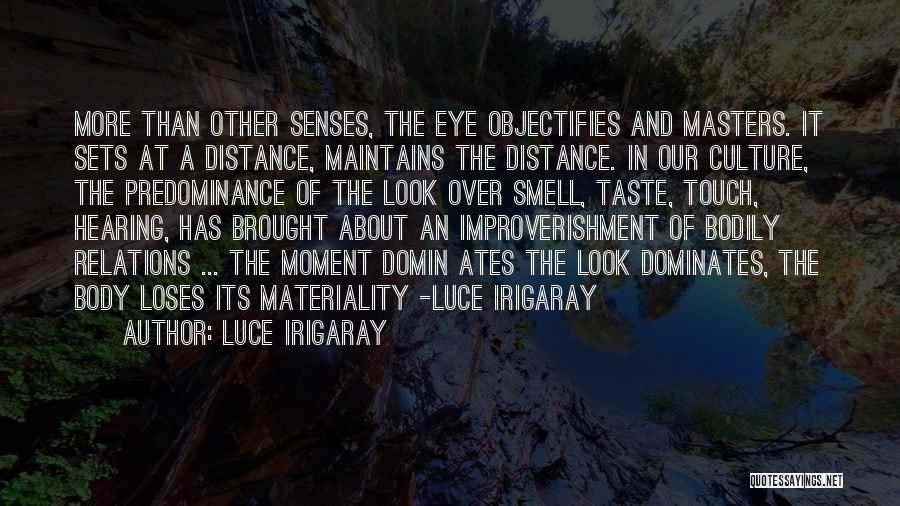 MORE THAN OTHER SENSES, THE EYE OBJECTIFIES AND MASTERS. IT SETS AT A DISTANCE, MAINTAINS THE DISTANCE. IN OUR CULTURE, THE PREDOMINANCE OF THE LOOK OVER SMELL, TASTE, TOUCH, HEARING, HAS BROUGHT ABOUT AN IMPROVERISHMENT OF BODILY RELATIONS ... THE MOMENT DOMIN ATES THE LOOK DOMINATES, THE BODY LOSES ITS MATERIALITY -LUCE IRIGARAY

AUTHOR: LUCE IRIGARAY

QUOTESSAYINGS.NET